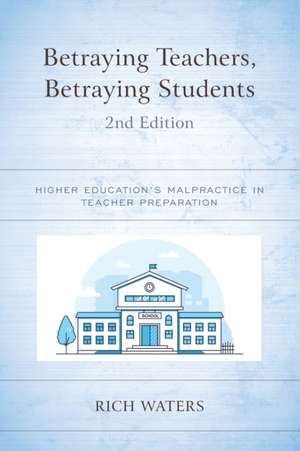 Betraying Teachers, Betraying Students
2nd Edition

HIGHER EDUCATION'S MALPRACTICE IN TEACHER PREPARATION

SCHOOL

RICH WATERS